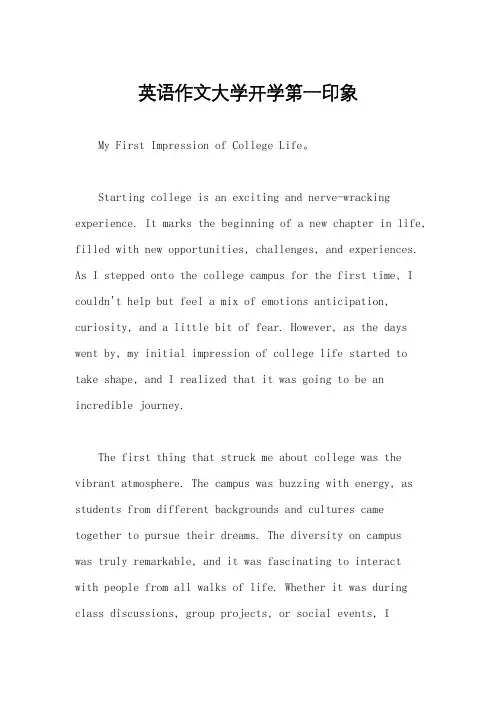 英语作文大学开学第一印象

My First Impression of College Life。

Starting college is an exciting and nerve-wracking experience. It marks the beginning of a new chapter in life, filled with new opportunities, challenges, and experiences. As I stepped onto the college campus for the first time, I couldn't help but feel a mix of emotions anticipation, curiosity, and a little bit of fear. However, as the days went by, my initial impression of college life started to take shape, and I realized that it was going to be an incredible journey.

The first thing that struck me about college was the vibrant atmosphere. The campus was buzzing with energy, as students from different backgrounds and cultures came together to pursue their dreams. The diversity on campus was truly remarkable, and it was fascinating to interact with people from all walks of life. Whether it was during class discussions, group projects, or social events, I